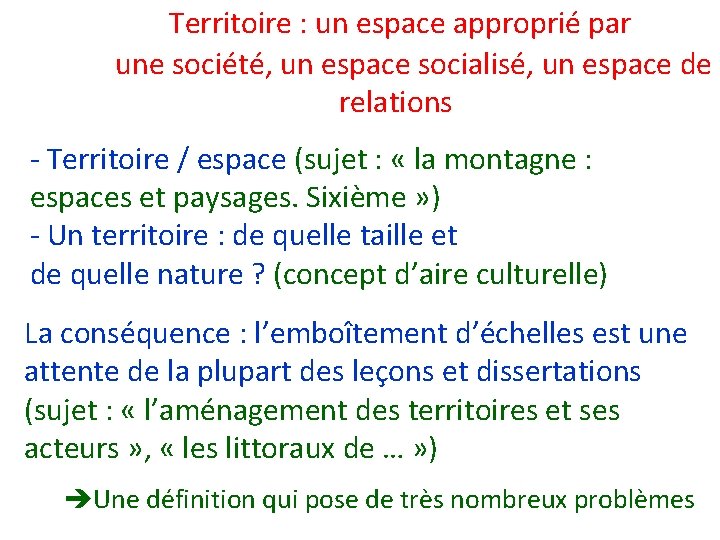 Territoire : un espace approprié par une société, un espace socialisé, un espace de relations

- Territoire / espace (sujet : « la montagne : espaces et paysages. Sixième »)
- Un territoire : de quelle taille et de quelle nature ? (concept d'aire culturelle)

La conséquence : l'emboîtement d'échelles est une attente de la plupart des leçons et dissertations (sujet : « l'aménagement des territoires et ses acteurs », « les littoraux de … »)

➔Une définition qui pose de très nombreux problèmes